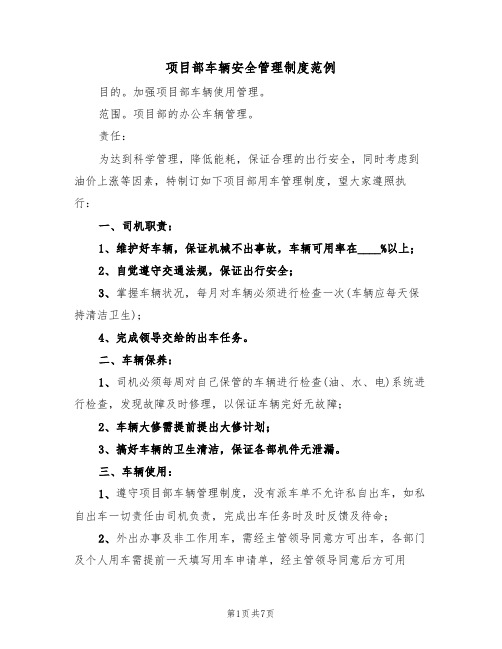 项目部车辆安全管理制度范例

目的。加强项目部车辆使用管理。

范围。项目部的办公车辆管理。

责任：

为达到科学管理，降低能耗，保证合理的出行安全，同时考虑到油价上涨等因素，特制订如下项目部用车管理制度，望大家遵照执行：

一、司机职责：

1、维护好车辆，保证机械不出事故，车辆可用率在____%以上；

2、自觉遵守交通法规，保证出行安全；

3、掌握车辆状况，每月对车辆必须进行检查一次(车辆应每天保持清洁卫生)；

4、完成领导交给的出车任务。

二、车辆保养：

1、司机必须每周对自己保管的车辆进行检查(油、水、电)系统进行检查，发现故障及时修理，以保证车辆完好无故障；

2、车辆大修需提前提出大修计划；

3、搞好车辆的卫生清洁，保证各部机件无泄漏。

三、车辆使用：

1、遵守项目部车辆管理制度，没有派车单不允许私自出车，如私自出车一切责任由司机负责，完成出车任务时及时反馈及待命；

2、外出办事及非工作用车，需经主管领导同意方可出车，各部门及个人用车需提前一天填写用车申请单，经主管领导同意后方可用

第1页共7页